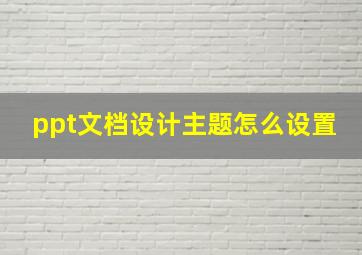 ppt文档设计主题怎么设置